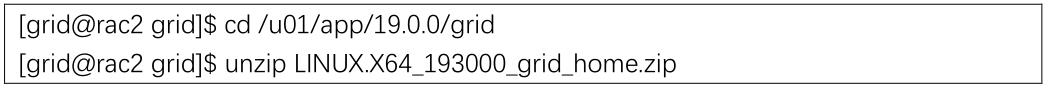 [grid@rac2 grid]$ cd /u01/app/19.0.0/grid
[grid@rac2 grid]$ unzip LINUX.X64_193000_grid_home.zip